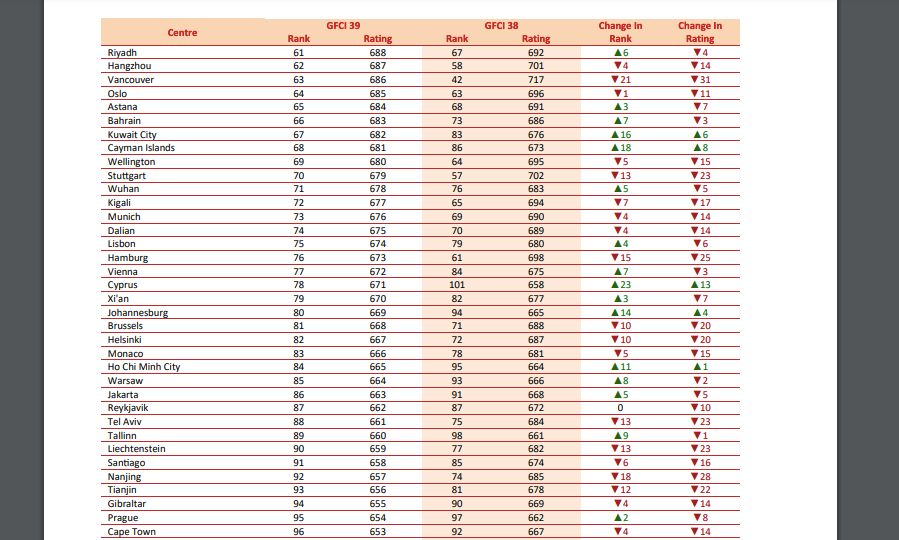 | Centre | GFCI 39 Rank | GFCI 39 Rating | GFCI 38 Rank | GFCI 38 Rating | Change In Rank | Change In Rating |
|---|---|---|---|---|---|---|
| Riyadh | 61 | 688 | 67 | 692 | ▲6 | ▼4 |
| Hangzhou | 62 | 687 | 58 | 701 | ▼4 | ▼14 |
| Vancouver | 63 | 686 | 42 | 717 | ▼21 | ▼31 |
| Oslo | 64 | 685 | 63 | 696 | ▼1 | ▼11 |
| Astana | 65 | 684 | 68 | 691 | ▲3 | ▼7 |
| Bahrain | 66 | 683 | 73 | 686 | ▲7 | ▼3 |
| Kuwait City | 67 | 682 | 83 | 676 | ▲16 | ▲6 |
| Cayman Islands | 68 | 681 | 86 | 673 | ▲18 | ▲8 |
| Wellington | 69 | 680 | 64 | 695 | ▼5 | ▼15 |
| Stuttgart | 70 | 679 | 57 | 702 | ▼13 | ▼23 |
| Wuhan | 71 | 678 | 76 | 683 | ▲5 | ▼5 |
| Kigali | 72 | 677 | 65 | 694 | ▼7 | ▼17 |
| Munich | 73 | 676 | 69 | 690 | ▼4 | ▼14 |
| Dalian | 74 | 675 | 70 | 689 | ▼4 | ▼14 |
| Lisbon | 75 | 674 | 79 | 680 | ▲4 | ▼6 |
| Hamburg | 76 | 673 | 61 | 698 | ▼15 | ▼25 |
| Vienna | 77 | 672 | 84 | 675 | ▲7 | ▼3 |
| Cyprus | 78 | 671 | 101 | 658 | ▲23 | ▲13 |
| Xi'an | 79 | 670 | 82 | 677 | ▲3 | ▼7 |
| Johannesburg | 80 | 669 | 94 | 665 | ▲14 | ▲4 |
| Brussels | 81 | 668 | 71 | 688 | ▼10 | ▼20 |
| Helsinki | 82 | 667 | 72 | 687 | ▼10 | ▼20 |
| Monaco | 83 | 666 | 78 | 681 | ▼5 | ▼15 |
| Ho Chi Minh City | 84 | 665 | 95 | 664 | ▲11 | ▲1 |
| Warsaw | 85 | 664 | 93 | 666 | ▲8 | ▼2 |
| Jakarta | 86 | 663 | 91 | 668 | ▲5 | ▼5 |
| Reykjavik | 87 | 662 | 87 | 672 | 0 | ▼10 |
| Tel Aviv | 88 | 661 | 75 | 684 | ▼13 | ▼23 |
| Tallinn | 89 | 660 | 98 | 661 | ▲9 | ▼1 |
| Liechtenstein | 90 | 659 | 77 | 682 | ▼13 | ▼23 |
| Santiago | 91 | 658 | 85 | 674 | ▼6 | ▼16 |
| Nanjing | 92 | 657 | 74 | 685 | ▼18 | ▼28 |
| Tianjin | 93 | 656 | 81 | 678 | ▼12 | ▼22 |
| Gibraltar | 94 | 655 | 90 | 669 | ▼4 | ▼14 |
| Prague | 95 | 654 | 97 | 662 | ▲2 | ▼8 |
| Cape Town | 96 | 653 | 92 | 667 | ▼4 | ▼14 |